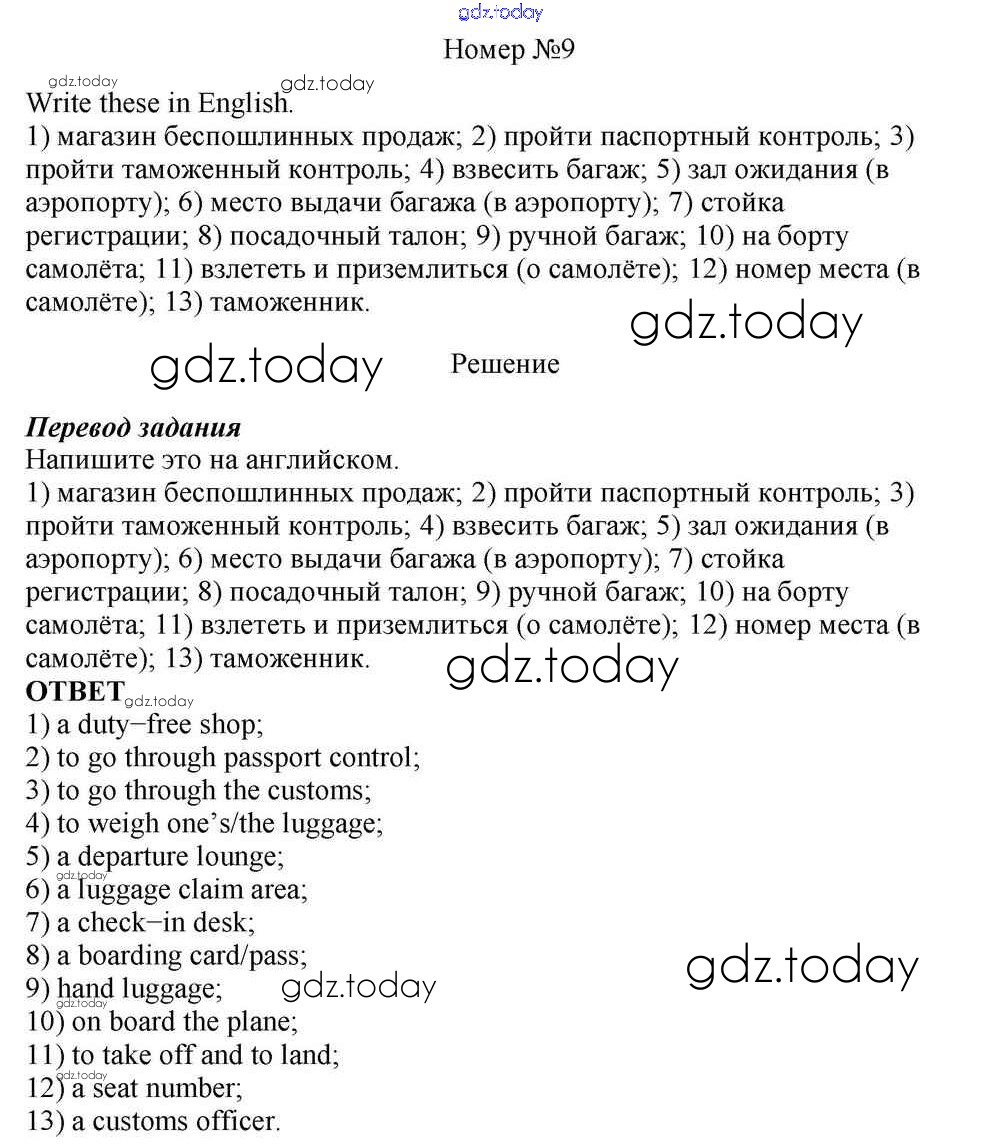 gdz.today
Номер №9
gdz.today gdz.today
Write these in English.
1) магазин беспошлинных продаж; 2) пройти паспортный контроль; 3) пройти таможенный контроль; 4) взвесить багаж; 5) зал ожидания (в аэропорту); 6) место выдачи багажа (в аэропорту); 7) стойка регистрации; 8) посадочный талон; 9) ручной багаж; 10) на борту самолёта; 11) взлететь и приземлиться (о самолёте); 12) номер места (в самолёте); 13) таможенник.
gdz.today
gdz.today Решение

Перевод задания
Напишите это на английском.
1) магазин беспошлинных продаж; 2) пройти паспортный контроль; 3) пройти таможенный контроль; 4) взвесить багаж; 5) зал ожидания (в аэропорту); 6) место выдачи багажа (в аэропорту); 7) стойка регистрации; 8) посадочный талон; 9) ручной багаж; 10) на борту самолёта; 11) взлететь и приземлиться (о самолёте); 12) номер места (в самолёте); 13) таможенник.
gdz.today
ОТВЕТ gdz.today
1) a duty−free shop;
2) to go through passport control;
3) to go through the customs;
4) to weigh one's/the luggage;
5) a departure lounge;
gdz.today
6) a luggage claim area;
7) a check−in desk;
8) a boarding card/pass;
gdz.today
9) hand luggage; gdz.today
gdz.today
10) on board the plane;
11) to take off and to land;
gdz.today
12) a seat number;
13) a customs officer.